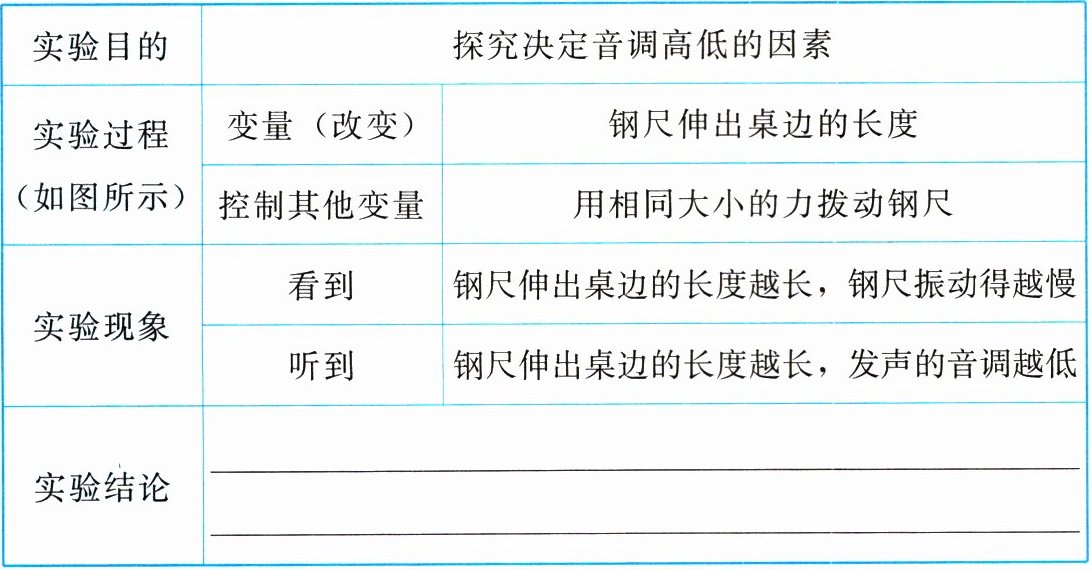 | 实验目的 | 探究决定音调高低的因素 | |
|---|---|---|
| 实验过程（如图所示） | 变量（改变） | 钢尺伸出桌边的长度 |
| | 控制其他变量 | 用相同大小的力拨动钢尺 |
| 实验现象 | 看到 | 钢尺伸出桌边的长度越长，钢尺振动得越慢 |
| | 听到 | 钢尺伸出桌边的长度越长，发声的音调越低 |
| 实验结论 | ____ ____ | |